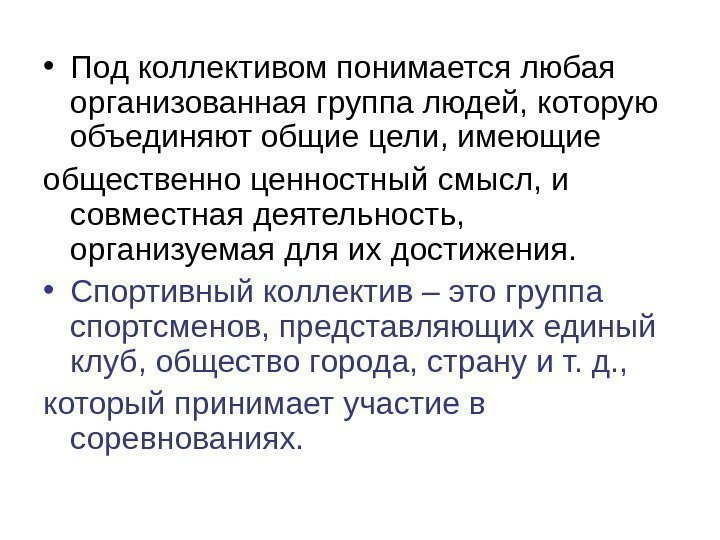 • Под коллективом понимается любая организованная группа людей, которую объединяют общие цели, имеющие

общественно ценностный смысл, и совместная деятельность, организуемая для их достижения.

• Спортивный коллектив – это группа спортсменов, представляющих единый клуб, общество города, страну и т. д.,

который принимает участие в соревнованиях.